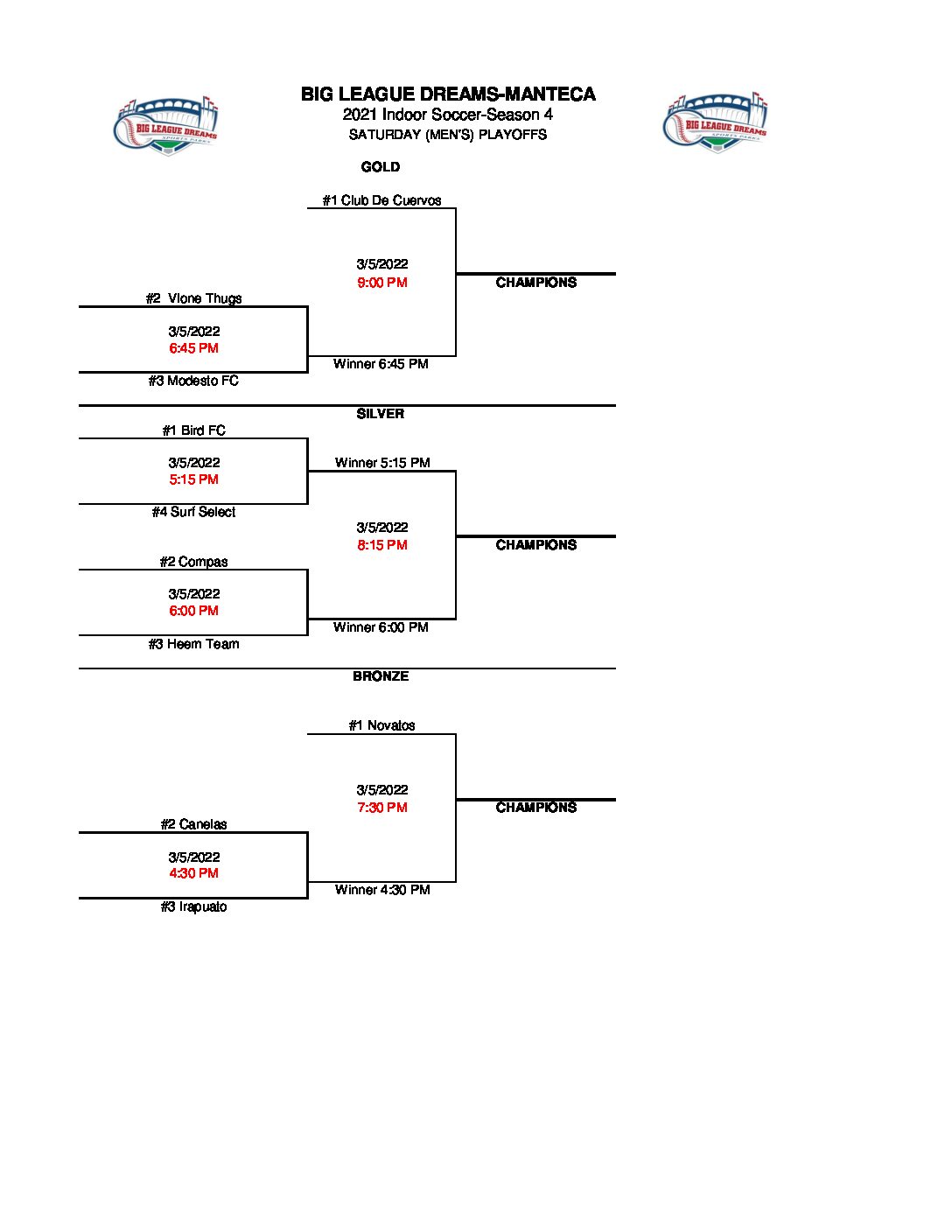 BIG LEAGUE DREAMS SPORTS PARKS

BIG LEAGUE DREAMS-MANTECA
2021 Indoor Soccer-Season 4
SATURDAY (MEN'S) PLAYOFFS

BIG LEAGUE DREAMS SPORTS PARKS

GOLD

#1 Club De Cuervos

3/5/2022
9:00 PM

CHAMPIONS

#2 Vlone Thugs

3/5/2022
6:45 PM

Winner 6:45 PM

#3 Modesto FC

SILVER

#1 Bird FC

3/5/2022
5:15 PM

Winner 5:15 PM

#4 Surf Select

3/5/2022
8:15 PM

CHAMPIONS

#2 Compas

3/5/2022
6:00 PM

Winner 6:00 PM

#3 Heem Team

BRONZE

#1 Novatos

3/5/2022
7:30 PM

CHAMPIONS

#2 Canelas

3/5/2022
4:30 PM

Winner 4:30 PM

#3 Irapuato